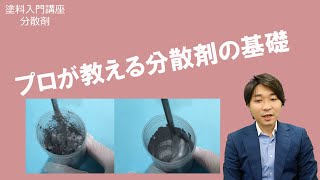 塗料入門講座
分散剤

プロが教える分散剤の基礎